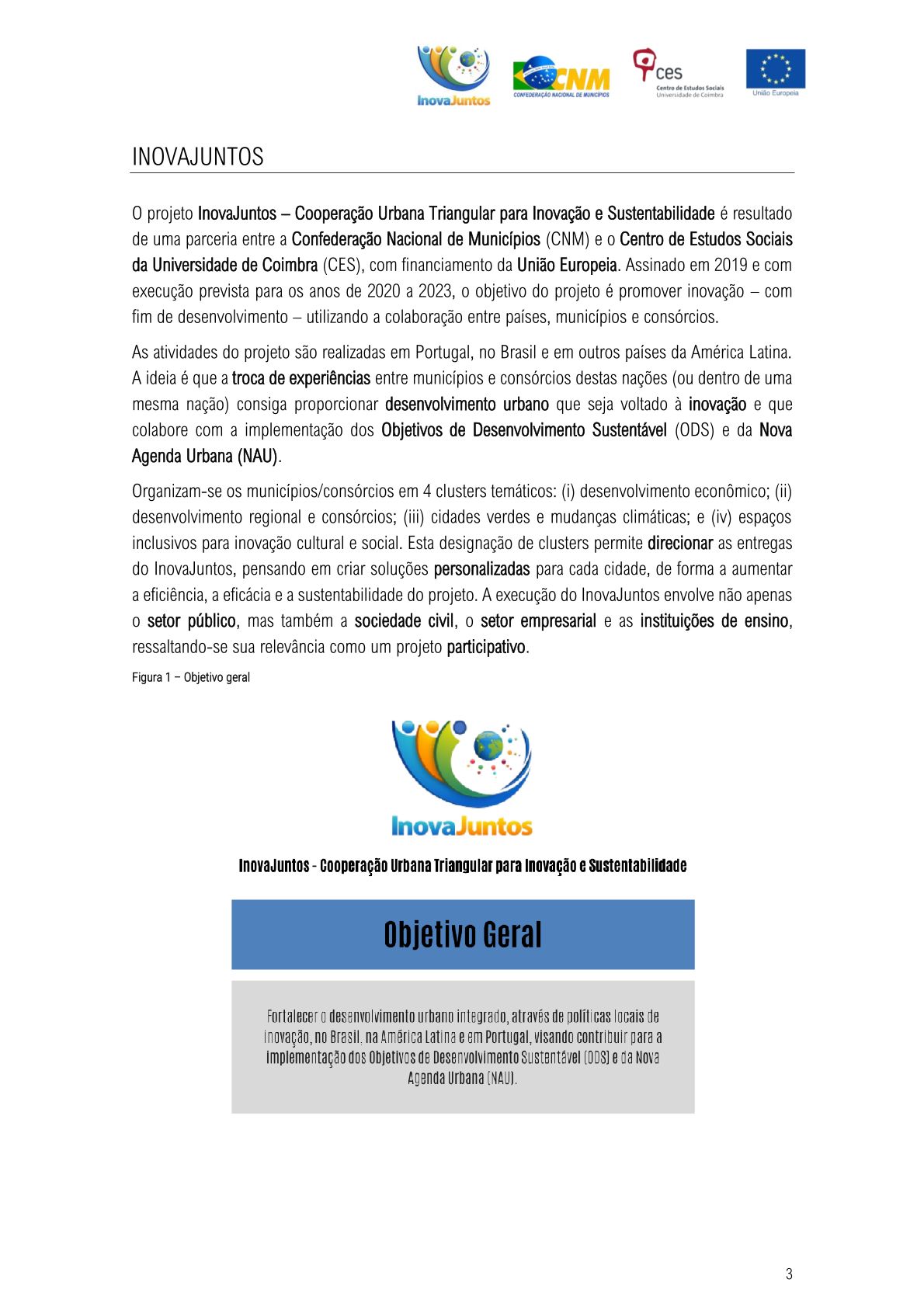 InovaJuntos

CNM
CONFEDERAÇÃO NACIONAL DE MUNICÍPIOS

ces
Centro de Estudos Sociais
Universidade de Coimbra

União Europeia

INOVAJUNTOS

O projeto InovaJuntos – Cooperação Urbana Triangular para Inovação e Sustentabilidade é resultado de uma parceria entre a Confederação Nacional de Municípios (CNM) e o Centro de Estudos Sociais da Universidade de Coimbra (CES), com financiamento da União Europeia. Assinado em 2019 e com execução prevista para os anos de 2020 a 2023, o objetivo do projeto é promover inovação – com fim de desenvolvimento – utilizando a colaboração entre países, municípios e consórcios.

As atividades do projeto são realizadas em Portugal, no Brasil e em outros países da América Latina. A ideia é que a troca de experiências entre municípios e consórcios destas nações (ou dentro de uma mesma nação) consiga proporcionar desenvolvimento urbano que seja voltado à inovação e que colabore com a implementação dos Objetivos de Desenvolvimento Sustentável (ODS) e da Nova Agenda Urbana (NAU).

Organizam-se os municípios/consórcios em 4 clusters temáticos: (i) desenvolvimento econômico; (ii) desenvolvimento regional e consórcios; (iii) cidades verdes e mudanças climáticas; e (iv) espaços inclusivos para inovação cultural e social. Esta designação de clusters permite direcionar as entregas do InovaJuntos, pensando em criar soluções personalizadas para cada cidade, de forma a aumentar a eficiência, a eficácia e a sustentabilidade do projeto. A execução do InovaJuntos envolve não apenas o setor público, mas também a sociedade civil, o setor empresarial e as instituições de ensino, ressaltando-se sua relevância como um projeto participativo.

Figura 1 – Objetivo geral

InovaJuntos

InovaJuntos - Cooperação Urbana Triangular para Inovação e Sustentabilidade

Objetivo Geral

Fortalecer o desenvolvimento urbano integrado, através de políticas locais de inovação, no Brasil, na América Latina e em Portugal, visando contribuir para a implementação dos Objetivos de Desenvolvimento Sustentável (ODS) e da Nova Agenda Urbana (NAU).

3